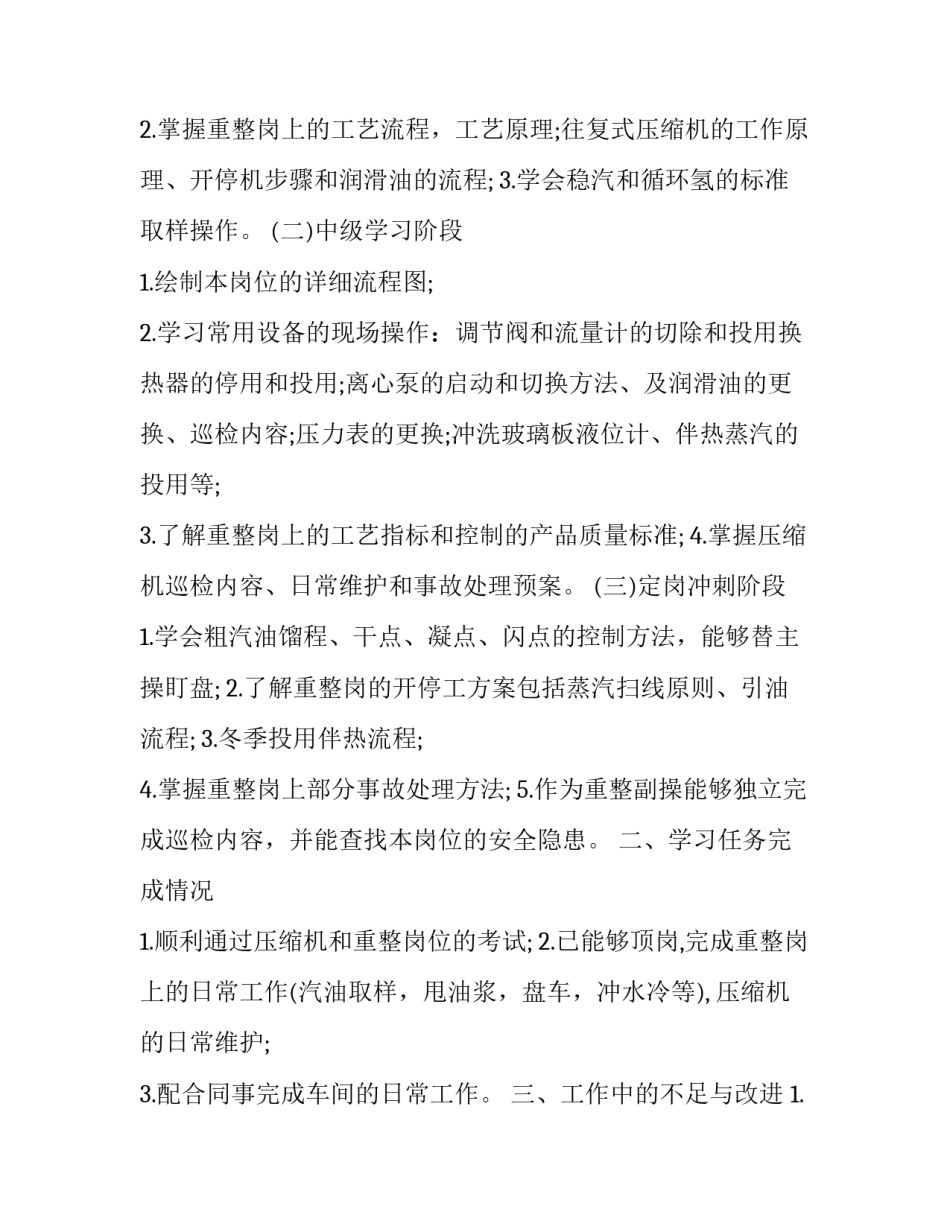 2.掌握重整岗上的工艺流程，工艺原理;往复式压缩机的工作原理、开停机步骤和润滑油的流程; 3.学会稳汽和循环氢的标准取样操作。 (二)中级学习阶段

1.绘制本岗位的详细流程图;

2.学习常用设备的现场操作：调节阀和流量计的切除和投用换热器的停用和投用;离心泵的启动和切换方法、及润滑油的更换、巡检内容;压力表的更换;冲洗玻璃板液位计、伴热蒸汽的投用等;

3.了解重整岗上的工艺指标和控制的产品质量标准; 4.掌握压缩机巡检内容、日常维护和事故处理预案。 (三)定岗冲刺阶段

1.学会粗汽油馏程、干点、凝点、闪点的控制方法，能够替主操盯盘; 2.了解重整岗的开停工方案包括蒸汽扫线原则、引油流程; 3.冬季投用伴热流程;

4.掌握重整岗上部分事故处理方法; 5.作为重整副操能够独立完成巡检内容，并能查找本岗位的安全隐患。 二、学习任务完成情况

1.顺利通过压缩机和重整岗位的考试; 2.已能够顶岗,完成重整岗上的日常工作(汽油取样，甩油浆，盘车，冲水冷等), 压缩机的日常维护;

3.配合同事完成车间的日常工作。 三、工作中的不足与改进 1.